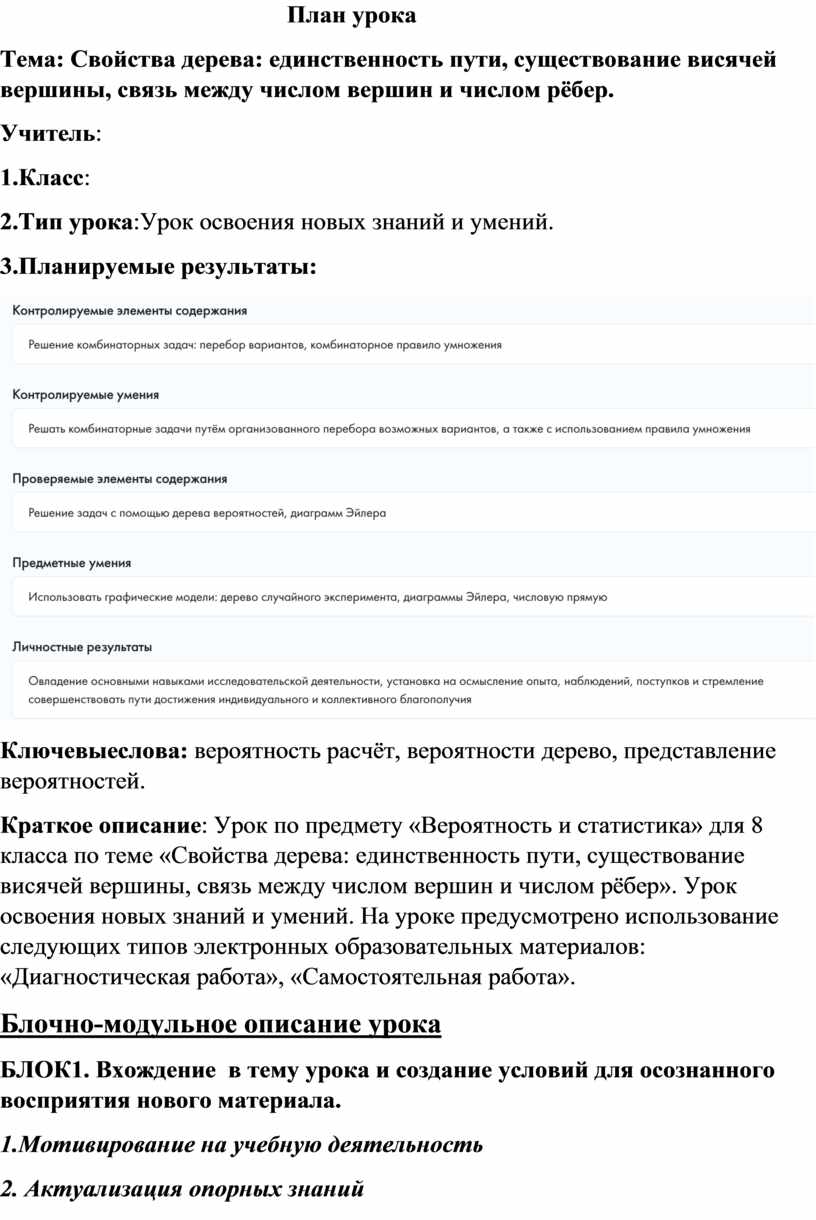 План урока

Тема: Свойства дерева: единственность пути, существование висячей вершины, связь между числом вершин и числом рёбер.

Учитель:

1.Класс:

2.Тип урока:Урок освоения новых знаний и умений.

3.Планируемые результаты:

Контролируемые элементы содержания

Решение комбинаторных задач: перебор вариантов, комбинаторное правило умножения

Контролируемые умения

Решать комбинаторные задачи путём организованного перебора возможных вариантов, а также с использованием правила умножения

Проверяемые элементы содержания

Решение задач с помощью дерева вероятностей, диаграмм Эйлера

Предметные умения

Использовать графические модели: дерево случайного эксперимента, диаграммы Эйлера, числовую прямую

Личностные результаты

Овладение основными навыками исследовательской деятельности, установка на осмысление опыта, наблюдений, поступков и стремление совершенствовать пути достижения индивидуального и коллективного благополучия

Ключевыеслова: вероятность расчёт, вероятности дерево, представление вероятностей.

Краткое описание: Урок по предмету «Вероятность и статистика» для 8 класса по теме «Свойства дерева: единственность пути, существование висячей вершины, связь между числом вершин и числом рёбер». Урок освоения новых знаний и умений. На уроке предусмотрено использование следующих типов электронных образовательных материалов: «Диагностическая работа», «Самостоятельная работа».

Блочно-модульное описание урока

БЛОК1. Вхождение в тему урока и создание условий для осознанного восприятия нового материала.

1.Мотивирование на учебную деятельность

2. Актуализация опорных знаний